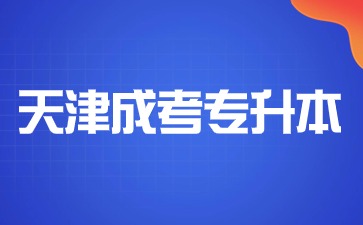 天津成考专升本